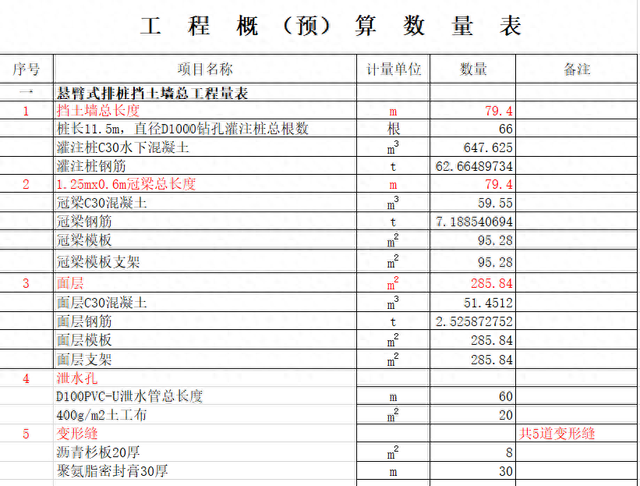 工 程 概 （预） 算 数 量 表

| 序号 | 项目名称 | 计量单位 | 数量 | 备注 |
|---|---|---|---|---|
| 一 | 悬臂式排桩挡土墙总工程量表 | | | |
| 1 | 挡土墙总长度 | m | 79.4 | |
| | 桩长11.5m，直径D1000钻孔灌注桩总根数 | 根 | 66 | |
| | 灌注桩C30水下混凝土 | $m^3$ | 647.625 | |
| | 灌注桩钢筋 | t | 62.66489734 | |
| 2 | 1.25mx0.6m冠梁总长度 | m | 79.4 | |
| | 冠梁C30混凝土 | $m^3$ | 59.55 | |
| | 冠梁钢筋 | t | 7.188540694 | |
| | 冠梁模板 | $m^2$ | 95.28 | |
| | 冠梁模板支架 | $m^2$ | 95.28 | |
| 3 | 面层 | $m^2$ | 285.84 | |
| | 面层C30混凝土 | $m^3$ | 51.4512 | |
| | 面层钢筋 | t | 2.525872752 | |
| | 面层模板 | $m^2$ | 285.84 | |
| | 面层支架 | $m^2$ | 285.84 | |
| 4 | 泄水孔 | | | |
| | D100PVC-U泄水管总长度 | m | 60 | |
| | 400g/m2土工布 | $m^2$ | 20 | |
| 5 | 变形缝 | | | 共5道变形缝 |
| | 沥青杉板20厚 | $m^2$ | 8 | |
| | 聚氨脂密封膏30厚 | m | 30 | |